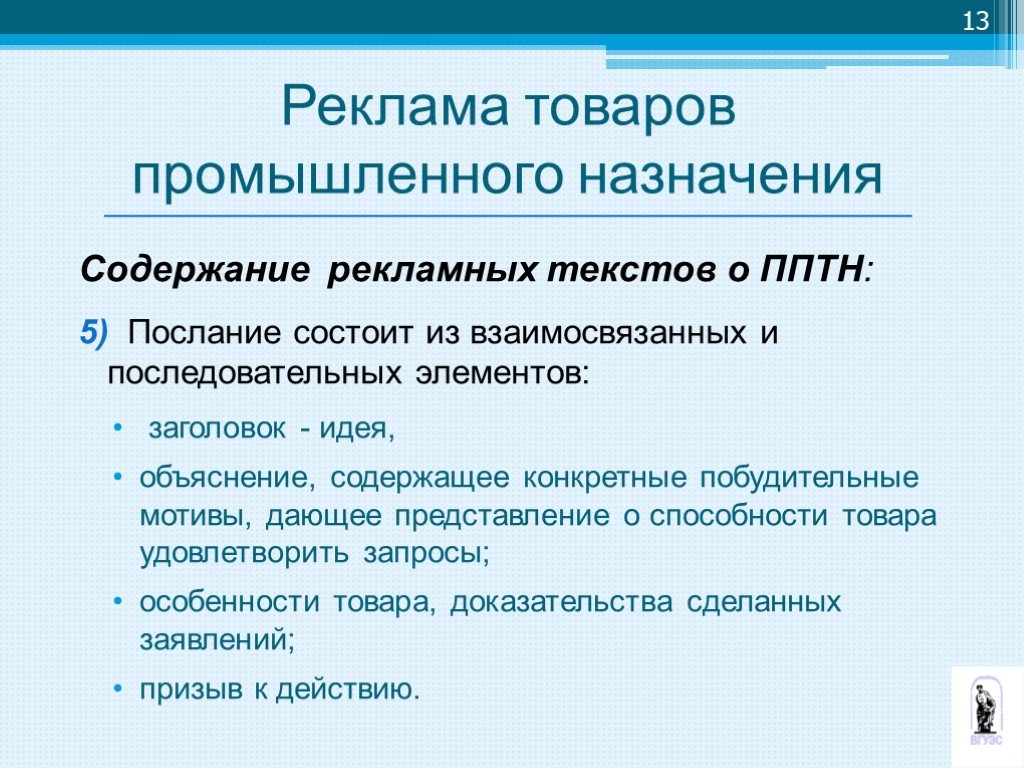 13

Реклама товаров промышленного назначения

Содержание рекламных текстов о ППТН:

5) Послание состоит из взаимосвязанных и последовательных элементов:

• заголовок - идея,

• объяснение, содержащее конкретные побудительные мотивы, дающее представление о способности товара удовлетворить запросы;

• особенности товара, доказательства сделанных заявлений;

• призыв к действию.

ВГУЭС